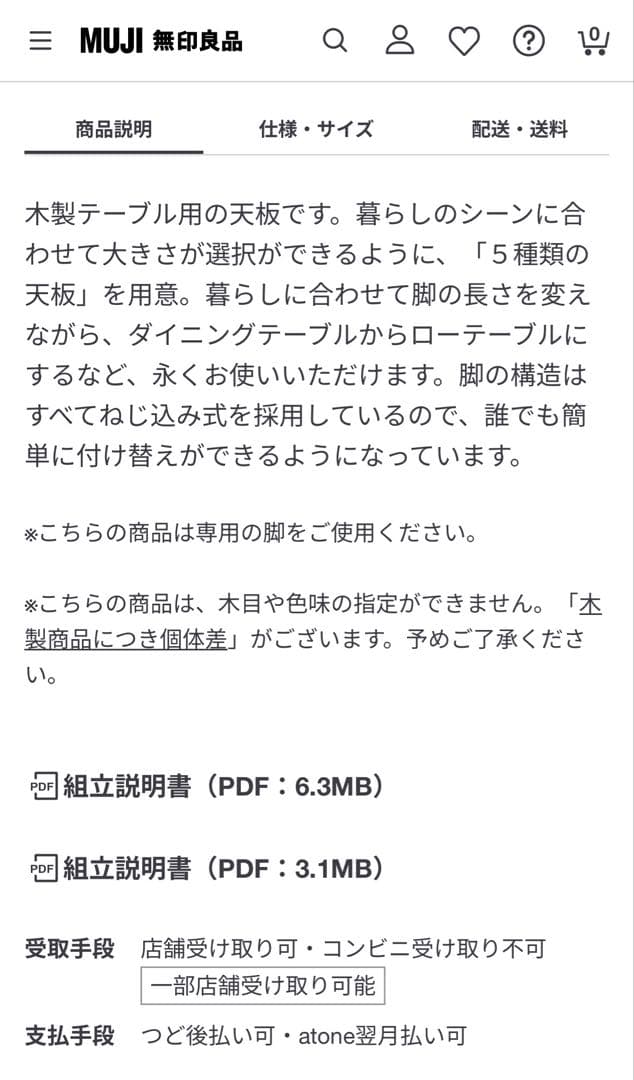 MUJI 無印良品

0

商品説明　仕様・サイズ　配送・送料

木製テーブル用の天板です。暮らしのシーンに合わせて大きさが選択ができるように、「５種類の天板」を用意。暮らしに合わせて脚の長さを変えながら、ダイニングテーブルからローテーブルにするなど、永くお使いいただけます。脚の構造はすべてねじ込み式を採用しているので、誰でも簡単に付け替えができるようになっています。

※こちらの商品は専用の脚をご使用ください。

※こちらの商品は、木目や色味の指定ができません。「木製商品につき個体差」がございます。予めご了承ください。

PDF 組立説明書（PDF：6.3MB）

PDF 組立説明書（PDF：3.1MB）

受取手段　店舗受け取り可・コンビニ受け取り不可
一部店舗受け取り可能

支払手段　つど後払い可・atone翌月払い可